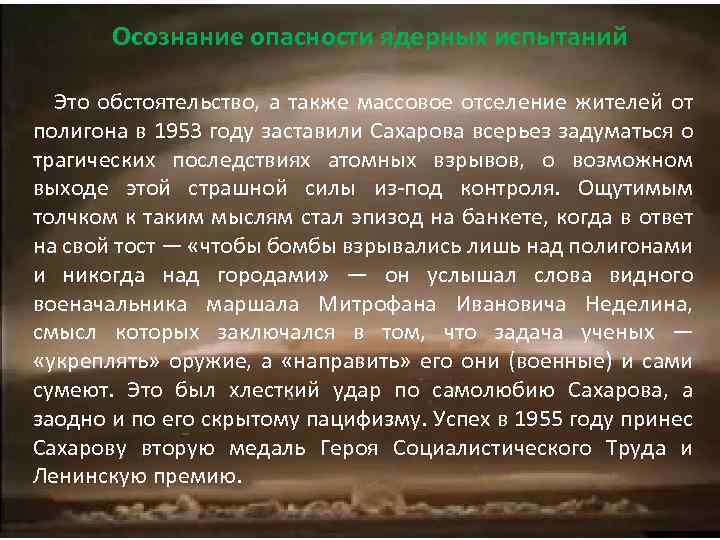 Осознание опасности ядерных испытаний

Это обстоятельство, а также массовое отселение жителей от полигона в 1953 году заставили Сахарова всерьез задуматься о трагических последствиях атомных взрывов, о возможном выходе этой страшной силы из-под контроля. Ощутимым толчком к таким мыслям стал эпизод на банкете, когда в ответ на свой тост — «чтобы бомбы взрывались лишь над полигонами и никогда над городами» — он услышал слова видного военачальника маршала Митрофана Ивановича Неделина, смысл которых заключался в том, что задача ученых — «укреплять» оружие, а «направить» его они (военные) и сами сумеют. Это был хлесткий удар по самолюбию Сахарова, а заодно и по его скрытому пацифизму. Успех в 1955 году принес Сахарову вторую медаль Героя Социалистического Труда и Ленинскую премию.